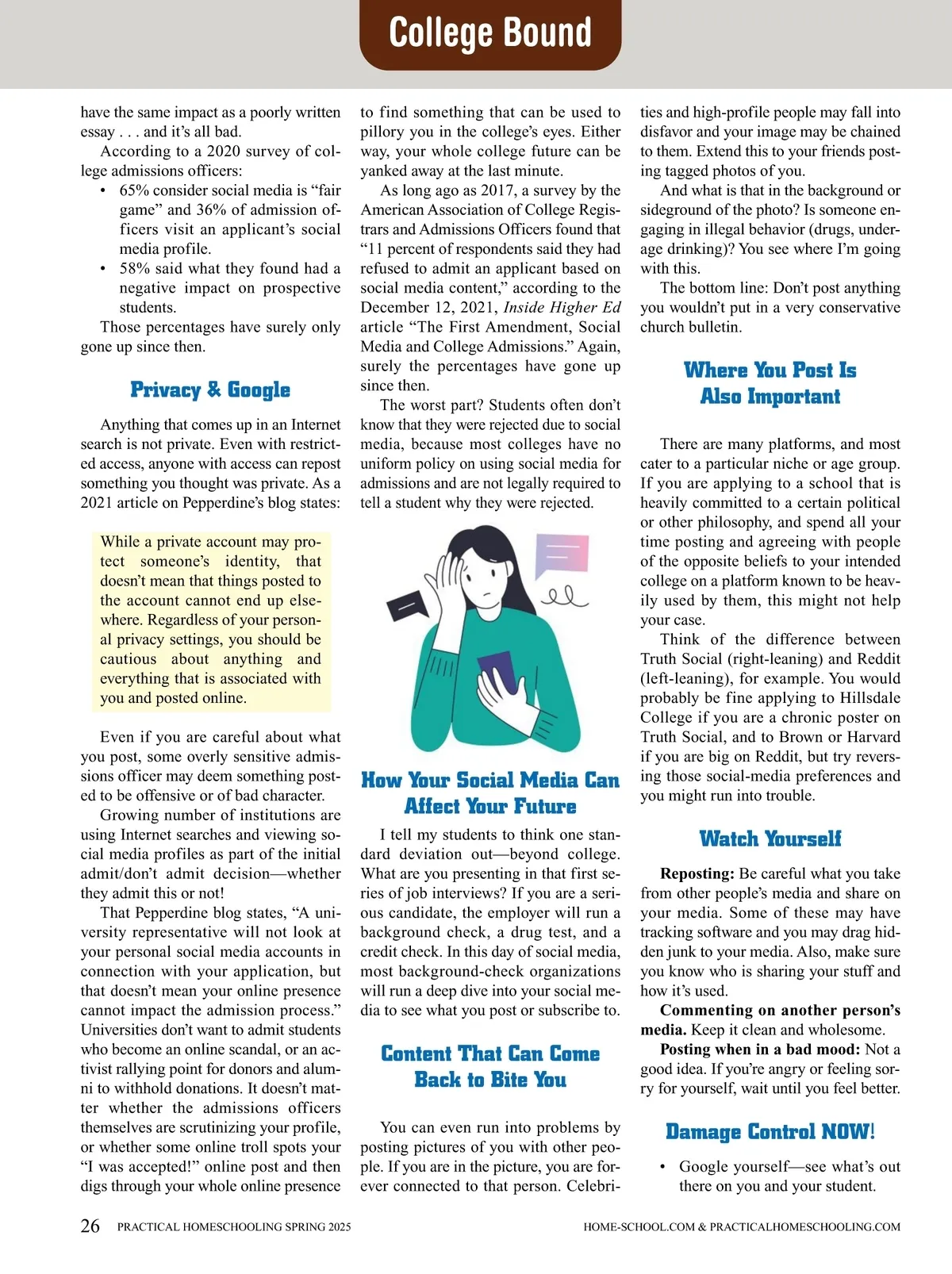 College Bound

have the same impact as a poorly written essay . . . and it's all bad.

According to a 2020 survey of college admissions officers:

• 65% consider social media is "fair game" and 36% of admission officers visit an applicant's social media profile.
• 58% said what they found had a negative impact on prospective students.

Those percentages have surely only gone up since then.

Privacy & Google

Anything that comes up in an Internet search is not private. Even with restricted access, anyone with access can repost something you thought was private. As a 2021 article on Pepperdine's blog states:

While a private account may protect someone's identity, that doesn't mean that things posted to the account cannot end up elsewhere. Regardless of your personal privacy settings, you should be cautious about anything and everything that is associated with you and posted online.

Even if you are careful about what you post, some overly sensitive admissions officer may deem something posted to be offensive or of bad character.

Growing number of institutions are using Internet searches and viewing social media profiles as part of the initial admit/don't admit decision—whether they admit this or not!

That Pepperdine blog states, "A university representative will not look at your personal social media accounts in connection with your application, but that doesn't mean your online presence cannot impact the admission process." Universities don't want to admit students who become an online scandal, or an activist rallying point for donors and alumni to withhold donations. It doesn't matter whether the admissions officers themselves are scrutinizing your profile, or whether some online troll spots your "I was accepted!" online post and then digs through your whole online presence to find something that can be used to pillory you in the college's eyes. Either way, your whole college future can be yanked away at the last minute.

As long ago as 2017, a survey by the American Association of College Registrars and Admissions Officers found that "11 percent of respondents said they had refused to admit an applicant based on social media content," according to the December 12, 2021, Inside Higher Ed article "The First Amendment, Social Media and College Admissions." Again, surely the percentages have gone up since then.

The worst part? Students often don't know that they were rejected due to social media, because most colleges have no uniform policy on using social media for admissions and are not legally required to tell a student why they were rejected.

How Your Social Media Can Affect Your Future

I tell my students to think one standard deviation out—beyond college. What are you presenting in that first series of job interviews? If you are a serious candidate, the employer will run a background check, a drug test, and a credit check. In this day of social media, most background-check organizations will run a deep dive into your social media to see what you post or subscribe to.

Content That Can Come Back to Bite You

You can even run into problems by posting pictures of you with other people. If you are in the picture, you are forever connected to that person. Celebrities and high-profile people may fall into disfavor and your image may be chained to them. Extend this to your friends posting tagged photos of you.

And what is that in the background or sideground of the photo? Is someone engaging in illegal behavior (drugs, underage drinking)? You see where I'm going with this.

The bottom line: Don't post anything you wouldn't put in a very conservative church bulletin.

Where You Post Is Also Important

There are many platforms, and most cater to a particular niche or age group. If you are applying to a school that is heavily committed to a certain political or other philosophy, and spend all your time posting and agreeing with people of the opposite beliefs to your intended college on a platform known to be heavily used by them, this might not help your case.

Think of the difference between Truth Social (right-leaning) and Reddit (left-leaning), for example. You would probably be fine applying to Hillsdale College if you are a chronic poster on Truth Social, and to Brown or Harvard if you are big on Reddit, but try reversing those social-media preferences and you might run into trouble.

Watch Yourself

Reposting: Be careful what you take from other people's media and share on your media. Some of these may have tracking software and you may drag hidden junk to your media. Also, make sure you know who is sharing your stuff and how it's used.

Commenting on another person's media. Keep it clean and wholesome.

Posting when in a bad mood: Not a good idea. If you're angry or feeling sorry for yourself, wait until you feel better.

Damage Control NOW!

• Google yourself—see what's out there on you and your student.

26 PRACTICAL HOMESCHOOLING SPRING 2025 HOME-SCHOOL.COM & PRACTICALHOMESCHOOLING.COM